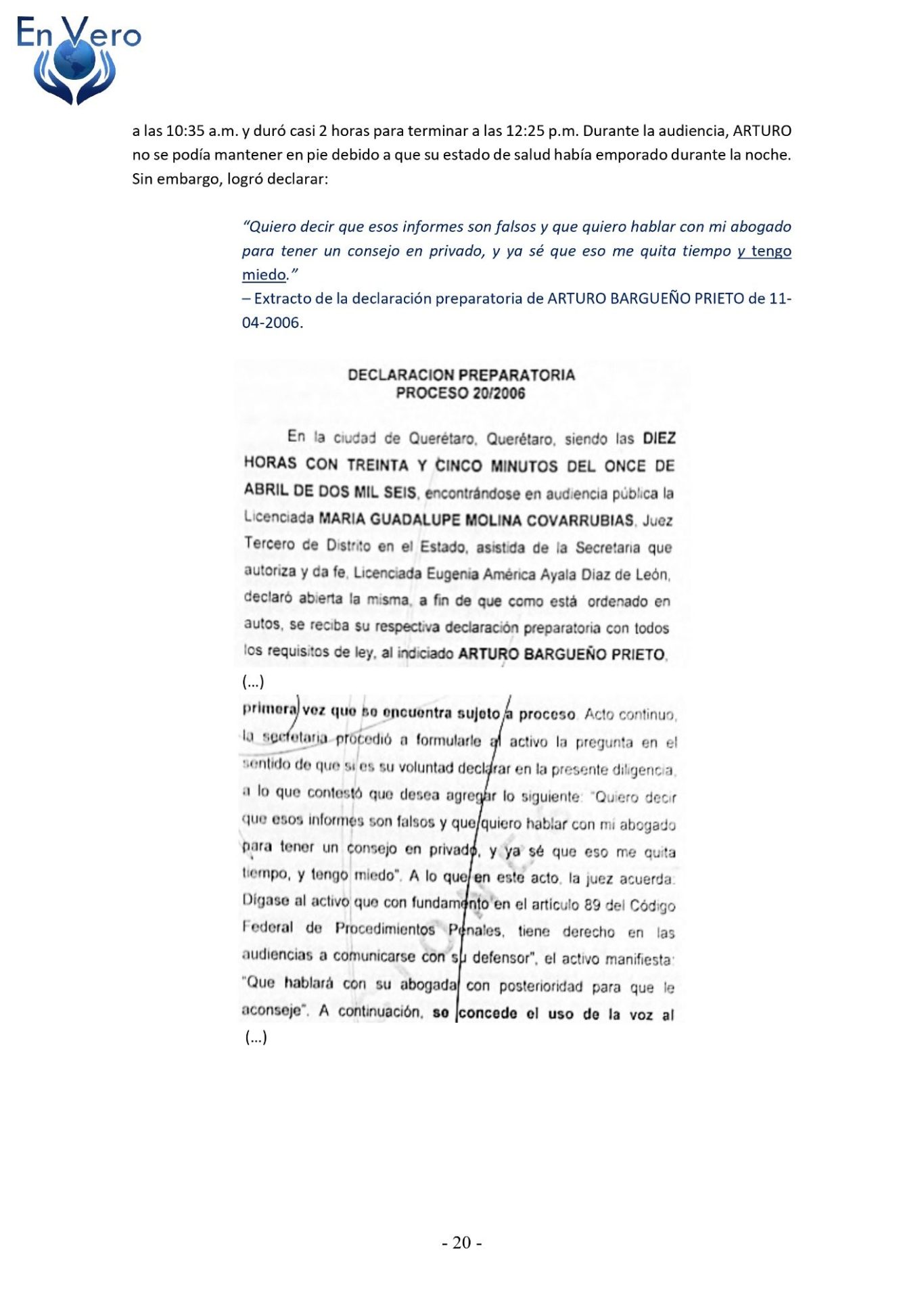 En Vero

a las 10:35 a.m. y duró casi 2 horas para terminar a las 12:25 p.m. Durante la audiencia, ARTURO no se podía mantener en pie debido a que su estado de salud había emporado durante la noche. Sin embargo, logró declarar:

"Quiero decir que esos informes son falsos y que quiero hablar con mi abogado para tener un consejo en privado, y ya sé que eso me quita tiempo y tengo miedo."
– Extracto de la declaración preparatoria de ARTURO BARGUEÑO PRIETO de 11-04-2006.

DECLARACION PREPARATORIA
PROCESO 20/2006

En la ciudad de Querétaro, Querétaro, siendo las DIEZ HORAS CON TREINTA Y CINCO MINUTOS DEL ONCE DE ABRIL DE DOS MIL SEIS, encontrándose en audiencia pública la Licenciada MARIA GUADALUPE MOLINA COVARRUBIAS, Juez Tercero de Distrito en el Estado, asistida de la Secretaria que autoriza y da fe, Licenciada Eugenia América Ayala Díaz de León, declaró abierta la misma, a fin de que como está ordenado en autos, se reciba su respectiva declaración preparatoria con todos los requisitos de ley, al indiciado ARTURO BARGUEÑO PRIETO,

(...)

primera vez que se encuentra sujeto a proceso. Acto continuo, la secretaria procedió a formularle al activo la pregunta en el sentido de que si es su voluntad declarar en la presente diligencia, a lo que contestó que desea agregar lo siguiente: "Quiero decir que esos informes son falsos y que quiero hablar con mi abogado para tener un consejo en privado, y ya sé que eso me quita tiempo, y tengo miedo". A lo que en este acto, la juez acuerda: Dígase al activo que con fundamento en el artículo 89 del Código Federal de Procedimientos Penales, tiene derecho en las audiencias a comunicarse con su defensor", el activo manifiesta: "Que hablará con su abogada con posterioridad para que le aconseje". A continuación, se concede el uso de la voz al

(...)

- 20 -